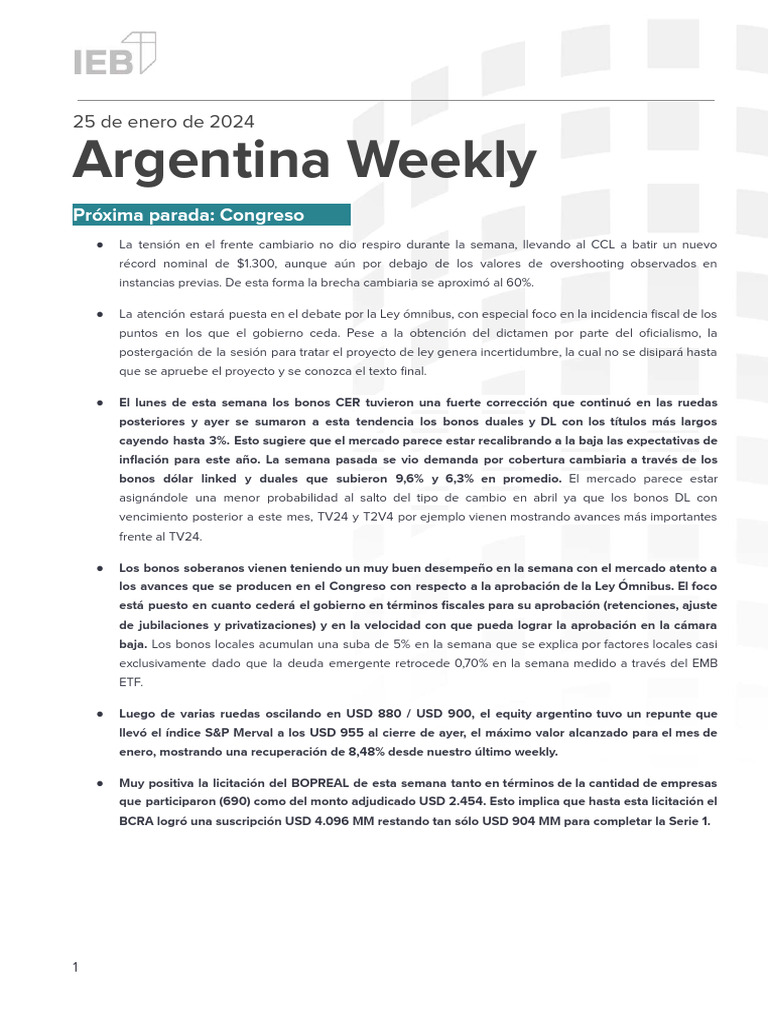 IEB

25 de enero de 2024

Argentina Weekly

Próxima parada: Congreso

● La tensión en el frente cambiario no dio respiro durante la semana, llevando al CCL a batir un nuevo récord nominal de $1.300, aunque aún por debajo de los valores de overshooting observados en instancias previas. De esta forma la brecha cambiaria se aproximó al 60%.

● La atención estará puesta en el debate por la Ley ómnibus, con especial foco en la incidencia fiscal de los puntos en los que el gobierno ceda. Pese a la obtención del dictamen por parte del oficialismo, la postergación de la sesión para tratar el proyecto de ley genera incertidumbre, la cual no se disipará hasta que se apruebe el proyecto y se conozca el texto final.

● El lunes de esta semana los bonos CER tuvieron una fuerte corrección que continuó en las ruedas posteriores y ayer se sumaron a esta tendencia los bonos duales y DL con los títulos más largos cayendo hasta 3%. Esto sugiere que el mercado parece estar recalibrando a la baja las expectativas de inflación para este año. La semana pasada se vio demanda por cobertura cambiaria a través de los bonos dólar linked y duales que subieron 9,6% y 6,3% en promedio. El mercado parece estar asignándole una menor probabilidad al salto del tipo de cambio en abril ya que los bonos DL con vencimiento posterior a este mes, TV24 y T2V4 por ejemplo vienen mostrando avances más importantes frente al TV24.

● Los bonos soberanos vienen teniendo un muy buen desempeño en la semana con el mercado atento a los avances que se producen en el Congreso con respecto a la aprobación de la Ley Ómnibus. El foco está puesto en cuanto cederá el gobierno en términos fiscales para su aprobación (retenciones, ajuste de jubilaciones y privatizaciones) y en la velocidad con que pueda lograr la aprobación en la cámara baja. Los bonos locales acumulan una suba de 5% en la semana que se explica por factores locales casi exclusivamente dado que la deuda emergente retrocede 0,70% en la semana medido a través del EMB ETF.

● Luego de varias ruedas oscilando en USD 880 / USD 900, el equity argentino tuvo un repunte que llevó el índice S&P Merval a los USD 955 al cierre de ayer, el máximo valor alcanzado para el mes de enero, mostrando una recuperación de 8,48% desde nuestro último weekly.

● Muy positiva la licitación del BOPREAL de esta semana tanto en términos de la cantidad de empresas que participaron (690) como del monto adjudicado USD 2.454. Esto implica que hasta esta licitación el BCRA logró una suscripción USD 4.096 MM restando tan sólo USD 904 MM para completar la Serie 1.

1